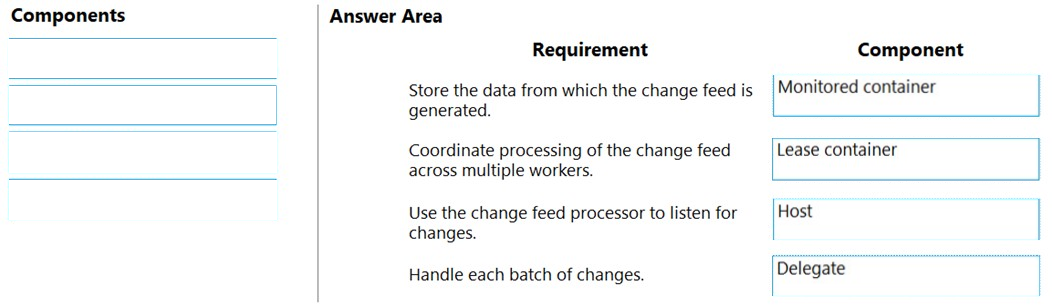 Components

Answer Area

| Requirement | Component |
|---|---|
| Store the data from which the change feed is generated. | Monitored container |
| Coordinate processing of the change feed across multiple workers. | Lease container |
| Use the change feed processor to listen for changes. | Host |
| Handle each batch of changes. | Delegate |